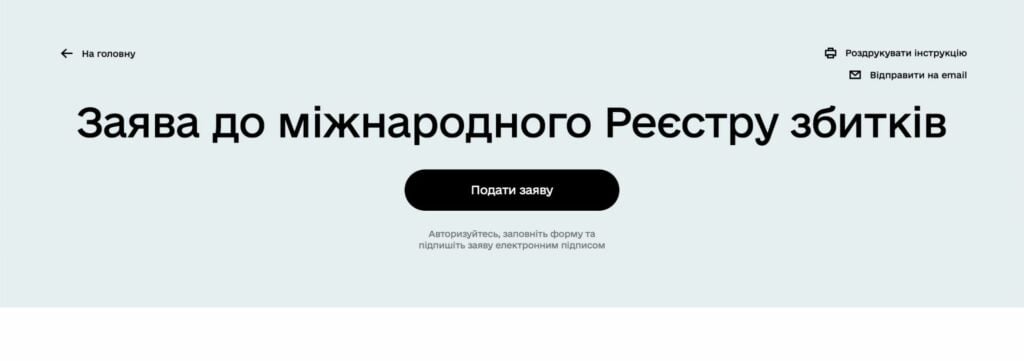 На головну

Роздрукувати інструкцію

Відправити на email

Заява до міжнародного Реєстру збитків

Подати заяву

Авторизуйтесь, заповніть форму та підпишіть заяву електронним підписом